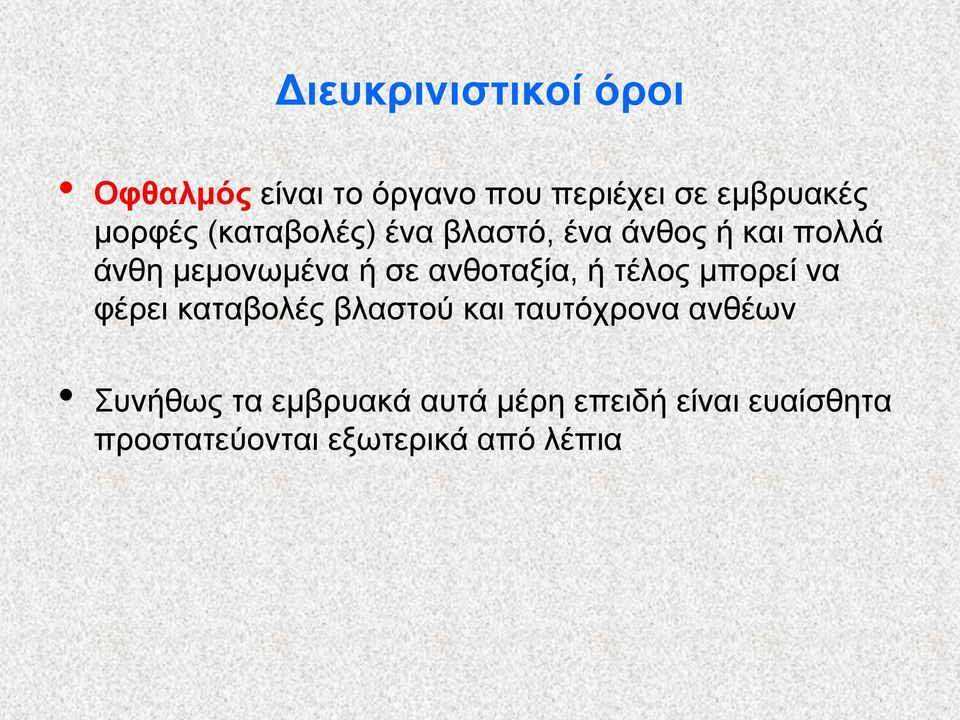 Διευκρινιστικοί όροι

• Οφθαλμός είναι το όργανο που περιέχει σε εμβρυακές μορφές (καταβολές) ένα βλαστό, ένα άνθος ή και πολλά άνθη μεμονωμένα ή σε ανθοταξία, ή τέλος μπορεί να φέρει καταβολές βλαστού και ταυτόχρονα ανθέων

• Συνήθως τα εμβρυακά αυτά μέρη επειδή είναι ευαίσθητα προστατεύονται εξωτερικά από λέπια